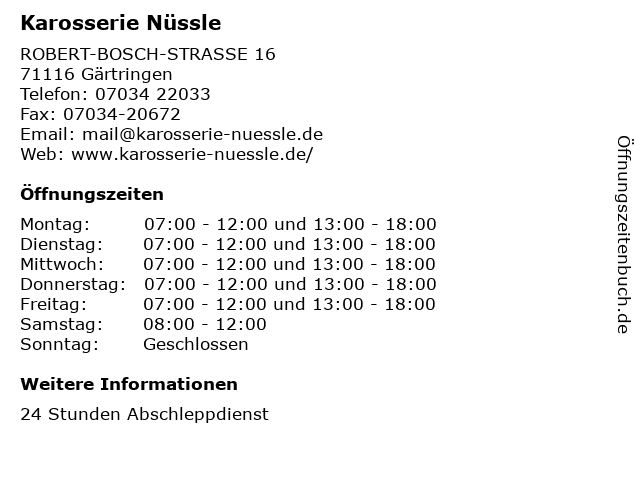 Karosserie Nüssle

ROBERT-BOSCH-STRASSE 16
71116 Gärtringen
Telefon: 07034 22033
Fax: 07034-20672
Email: mail@karosserie-nuessle.de
Web: www.karosserie-nuessle.de/

Öffnungszeiten

| Montag: | 07:00 - 12:00 und 13:00 - 18:00 |
|---|---|
| Dienstag: | 07:00 - 12:00 und 13:00 - 18:00 |
| Mittwoch: | 07:00 - 12:00 und 13:00 - 18:00 |
| Donnerstag: | 07:00 - 12:00 und 13:00 - 18:00 |
| Freitag: | 07:00 - 12:00 und 13:00 - 18:00 |
| Samstag: | 08:00 - 12:00 |
| Sonntag: | Geschlossen |

Weitere Informationen

24 Stunden Abschleppdienst

Öffnungszeitenbuch.de